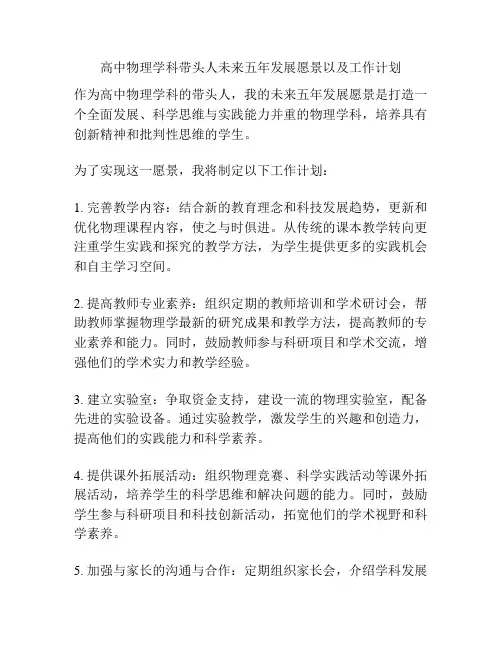 高中物理学科带头人未来五年发展愿景以及工作计划

作为高中物理学科的带头人，我的未来五年发展愿景是打造一个全面发展、科学思维与实践能力并重的物理学科，培养具有创新精神和批判性思维的学生。

为了实现这一愿景，我将制定以下工作计划：

1. 完善教学内容：结合新的教育理念和科技发展趋势，更新和优化物理课程内容，使之与时俱进。从传统的课本教学转向更注重学生实践和探究的教学方法，为学生提供更多的实践机会和自主学习空间。

2. 提高教师专业素养：组织定期的教师培训和学术研讨会，帮助教师掌握物理学最新的研究成果和教学方法，提高教师的专业素养和能力。同时，鼓励教师参与科研项目和学术交流，增强他们的学术实力和教学经验。

3. 建立实验室：争取资金支持，建设一流的物理实验室，配备先进的实验设备。通过实验教学，激发学生的兴趣和创造力，提高他们的实践能力和科学素养。

4. 提供课外拓展活动：组织物理竞赛、科学实践活动等课外拓展活动，培养学生的科学思维和解决问题的能力。同时，鼓励学生参与科研项目和科技创新活动，拓宽他们的学术视野和科学素养。

5. 加强与家长的沟通与合作：定期组织家长会，介绍学科发展